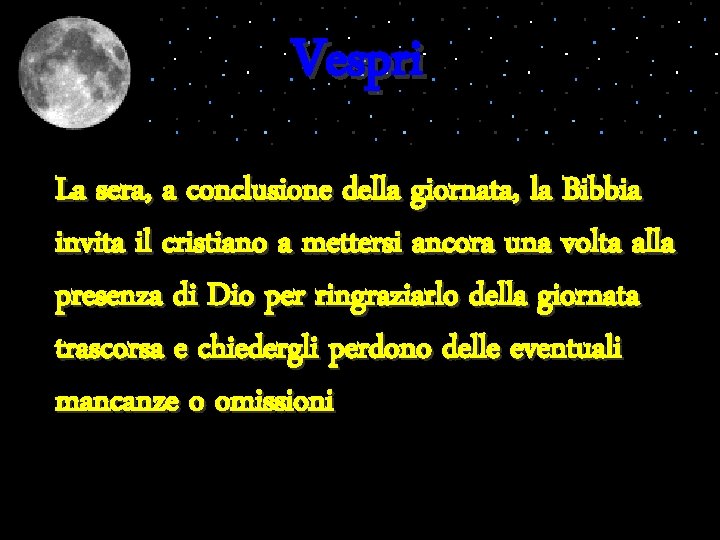 Vespri

La sera, a conclusione della giornata, la Bibbia invita il cristiano a mettersi ancora una volta alla presenza di Dio per ringraziarlo della giornata trascorsa e chiedergli perdono delle eventuali mancanze o omissioni